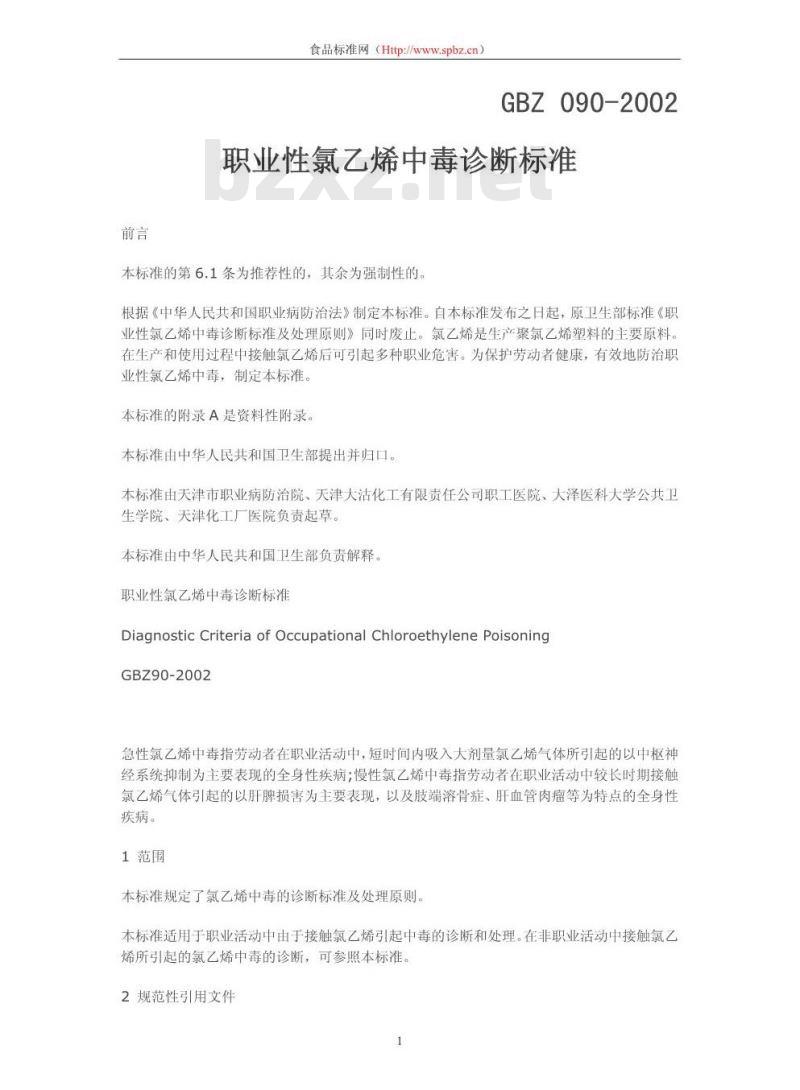 食品标准网（Http://www.spbz.cn）

GBZ 090-2002

职业性氯乙烯中毒诊断标准

前言

本标准的第6.1条为推荐性的，其余为强制性的。

根据《中华人民共和国职业病防治法》制定本标准。自本标准发布之日起，原卫生部标准《职业性氯乙烯中毒诊断标准及处理原则》同时废止。氯乙烯是生产聚氯乙烯塑料的主要原料。在生产和使用过程中接触氯乙烯后可引起多种职业危害。为保护劳动者健康，有效地防治职业性氯乙烯中毒，制定本标准。

本标准的附录A是资料性附录。

本标准由中华人民共和国卫生部提出并归口。

本标准由天津市职业病防治院、天津大沽化工有限责任公司职工医院、大泽医科大学公共卫生学院、天津化工厂医院负责起草。

本标准由中华人民共和国卫生部负责解释。

职业性氯乙烯中毒诊断标准

Diagnostic Criteria of Occupational Chloroethylene Poisoning

GBZ90-2002

急性氯乙烯中毒指劳动者在职业活动中，短时间内吸入大剂量氯乙烯气体所引起的以中枢神经系统抑制为主要表现的全身性疾病;慢性氯乙烯中毒指劳动者在职业活动中较长时期接触氯乙烯气体引起的以肝脾损害为主要表现，以及肢端溶骨症、肝血管肉瘤等为特点的全身性疾病。

1 范围

本标准规定了氯乙烯中毒的诊断标准及处理原则。

本标准适用于职业活动中由于接触氯乙烯引起中毒的诊断和处理。在非职业活动中接触氯乙烯所引起的氯乙烯中毒的诊断，可参照本标准。

2 规范性引用文件

1

bzxz.net